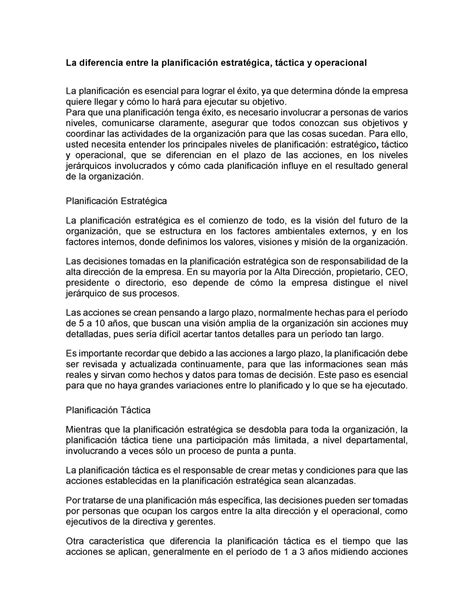 La diferencia entre la planificación estratégica, táctica y operacional

La planificación es esencial para lograr el éxito, ya que determina dónde la empresa quiere llegar y cómo lo hará para ejecutar su objetivo.
Para que una planificación tenga éxito, es necesario involucrar a personas de varios niveles, comunicarse claramente, asegurar que todos conozcan sus objetivos y coordinar las actividades de la organización para que las cosas sucedan. Para ello, usted necesita entender los principales niveles de planificación: estratégico, táctico y operacional, que se diferencian en el plazo de las acciones, en los niveles jerárquicos involucrados y cómo cada planificación influye en el resultado general de la organización.

Planificación Estratégica

La planificación estratégica es el comienzo de todo, es la visión del futuro de la organización, que se estructura en los factores ambientales externos, y en los factores internos, donde definimos los valores, visiones y misión de la organización.

Las decisiones tomadas en la planificación estratégica son de responsabilidad de la alta dirección de la empresa. En su mayoría por la Alta Dirección, propietario, CEO, presidente o directorio, eso depende de cómo la empresa distingue el nivel jerárquico de sus procesos.

Las acciones se crean pensando a largo plazo, normalmente hechas para el período de 5 a 10 años, que buscan una visión amplia de la organización sin acciones muy detalladas, pues sería difícil acertar tantos detalles para un período tan largo.

Es importante recordar que debido a las acciones a largo plazo, la planificación debe ser revisada y actualizada continuamente, para que las informaciones sean más reales y sirvan como hechos y datos para tomas de decisión. Este paso es esencial para que no haya grandes variaciones entre lo planificado y lo que se ha ejecutado.

Planificación Táctica

Mientras que la planificación estratégica se desdobla para toda la organización, la planificación táctica tiene una participación más limitada, a nivel departamental, involucrando a veces sólo un proceso de punta a punta.

La planificación táctica es el responsable de crear metas y condiciones para que las acciones establecidas en la planificación estratégica sean alcanzadas.

Por tratarse de una planificación más específica, las decisiones pueden ser tomadas por personas que ocupan los cargos entre la alta dirección y el operacional, como ejecutivos de la directiva y gerentes.

Otra característica que diferencia la planificación táctica es el tiempo que las acciones se aplican, generalmente en el período de 1 a 3 años midiendo acciones